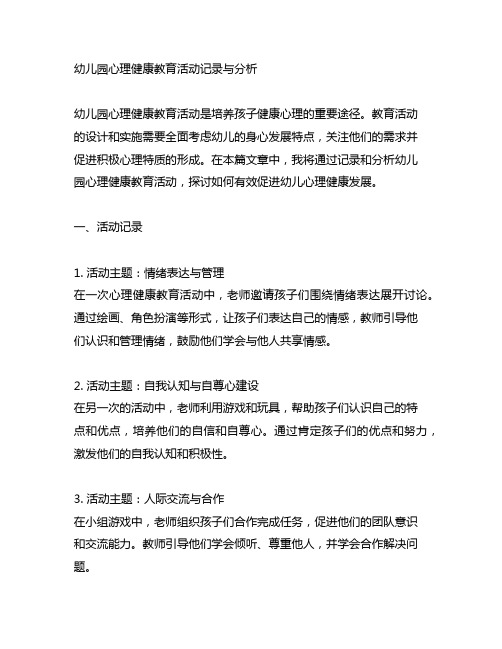 幼儿园心理健康教育活动记录与分析

幼儿园心理健康教育活动是培养孩子健康心理的重要途径。教育活动的设计和实施需要全面考虑幼儿的身心发展特点，关注他们的需求并促进积极心理特质的形成。在本篇文章中，我将通过记录和分析幼儿园心理健康教育活动，探讨如何有效促进幼儿心理健康发展。

一、活动记录

1. 活动主题：情绪表达与管理
在一次心理健康教育活动中，老师邀请孩子们围绕情绪表达展开讨论。通过绘画、角色扮演等形式，让孩子们表达自己的情感，教师引导他们认识和管理情绪，鼓励他们学会与他人共享情感。

2. 活动主题：自我认知与自尊心建设
在另一次的活动中，老师利用游戏和玩具，帮助孩子们认识自己的特点和优点，培养他们的自信和自尊心。通过肯定孩子们的优点和努力，激发他们的自我认知和积极性。

3. 活动主题：人际交流与合作
在小组游戏中，老师组织孩子们合作完成任务，促进他们的团队意识和交流能力。教师引导他们学会倾听、尊重他人，并学会合作解决问题。